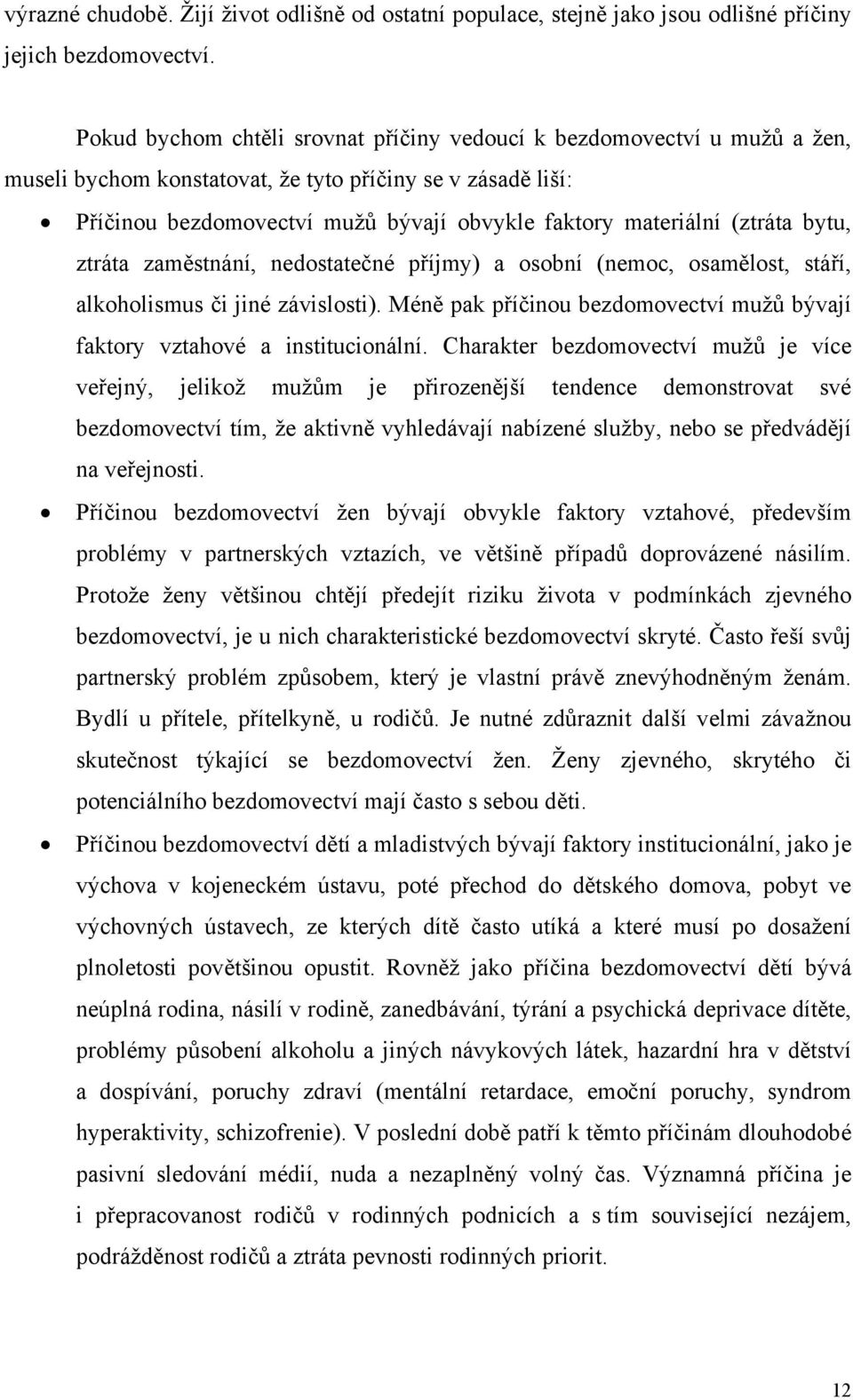 výrazné chudobě. Žijí život odlišně od ostatní populace, stejně jako jsou odlišné příčiny jejich bezdomovectví.

Pokud bychom chtěli srovnat příčiny vedoucí k bezdomovectví u mužů a žen, museli bychom konstatovat, že tyto příčiny se v zásadě liší:

• Příčinou bezdomovectví mužů bývají obvykle faktory materiální (ztráta bytu, ztráta zaměstnání, nedostatečné příjmy) a osobní (nemoc, osamělost, stáří, alkoholismus či jiné závislosti). Méně pak příčinou bezdomovectví mužů bývají faktory vztahové a institucionální. Charakter bezdomovectví mužů je více veřejný, jelikož mužům je přirozenější tendence demonstrovat své bezdomovectví tím, že aktivně vyhledávají nabízené služby, nebo se předvádějí na veřejnosti.

• Příčinou bezdomovectví žen bývají obvykle faktory vztahové, především problémy v partnerských vztazích, ve většině případů doprovázené násilím. Protože ženy většinou chtějí předejít riziku života v podmínkách zjevného bezdomovectví, je u nich charakteristické bezdomovectví skryté. Často řeší svůj partnerský problém způsobem, který je vlastní právě znevýhodněným ženám. Bydlí u přítele, přítelkyně, u rodičů. Je nutné zdůraznit další velmi závažnou skutečnost týkající se bezdomovectví žen. Ženy zjevného, skrytého či potenciálního bezdomovectví mají často s sebou děti.

• Příčinou bezdomovectví dětí a mladistvých bývají faktory institucionální, jako je výchova v kojeneckém ústavu, poté přechod do dětského domova, pobyt ve výchovných ústavech, ze kterých dítě často utíká a které musí po dosažení plnoletosti povětšinou opustit. Rovněž jako příčina bezdomovectví dětí bývá neúplná rodina, násilí v rodině, zanedbávání, týrání a psychická deprivace dítěte, problémy působení alkoholu a jiných návykových látek, hazardní hra v dětství a dospívání, poruchy zdraví (mentální retardace, emoční poruchy, syndrom hyperaktivity, schizofrenie). V poslední době patří k těmto příčinám dlouhodobé pasivní sledování médií, nuda a nezaplněný volný čas. Významná příčina je i přepracovanost rodičů v rodinných podnicích a s tím související nezájem, podrážděnost rodičů a ztráta pevnosti rodinných priorit.

12